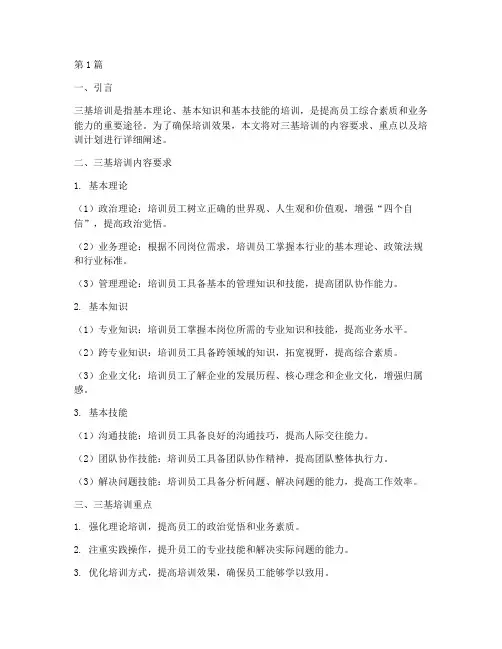 第1篇

一、引言

三基培训是指基本理论、基本知识和基本技能的培训，是提高员工综合素质和业务能力的重要途径。为了确保培训效果，本文将对三基培训的内容要求、重点以及培训计划进行详细阐述。

二、三基培训内容要求

1. 基本理论

（1）政治理论：培训员工树立正确的世界观、人生观和价值观，增强“四个自信”，提高政治觉悟。

（2）业务理论：根据不同岗位需求，培训员工掌握本行业的基本理论、政策法规和行业标准。

（3）管理理论：培训员工具备基本的管理知识和技能，提高团队协作能力。

2. 基本知识

（1）专业知识：培训员工掌握本岗位所需的专业知识和技能，提高业务水平。

（2）跨专业知识：培训员工具备跨领域的知识，拓宽视野，提高综合素质。

（3）企业文化：培训员工了解企业的发展历程、核心理念和企业文化，增强归属感。

3. 基本技能

（1）沟通技能：培训员工具备良好的沟通技巧，提高人际交往能力。

（2）团队协作技能：培训员工具备团队协作精神，提高团队整体执行力。

（3）解决问题技能：培训员工具备分析问题、解决问题的能力，提高工作效率。

三、三基培训重点

1. 强化理论培训，提高员工的政治觉悟和业务素质。

2. 注重实践操作，提升员工的专业技能和解决实际问题的能力。

3. 优化培训方式，提高培训效果，确保员工能够学以致用。